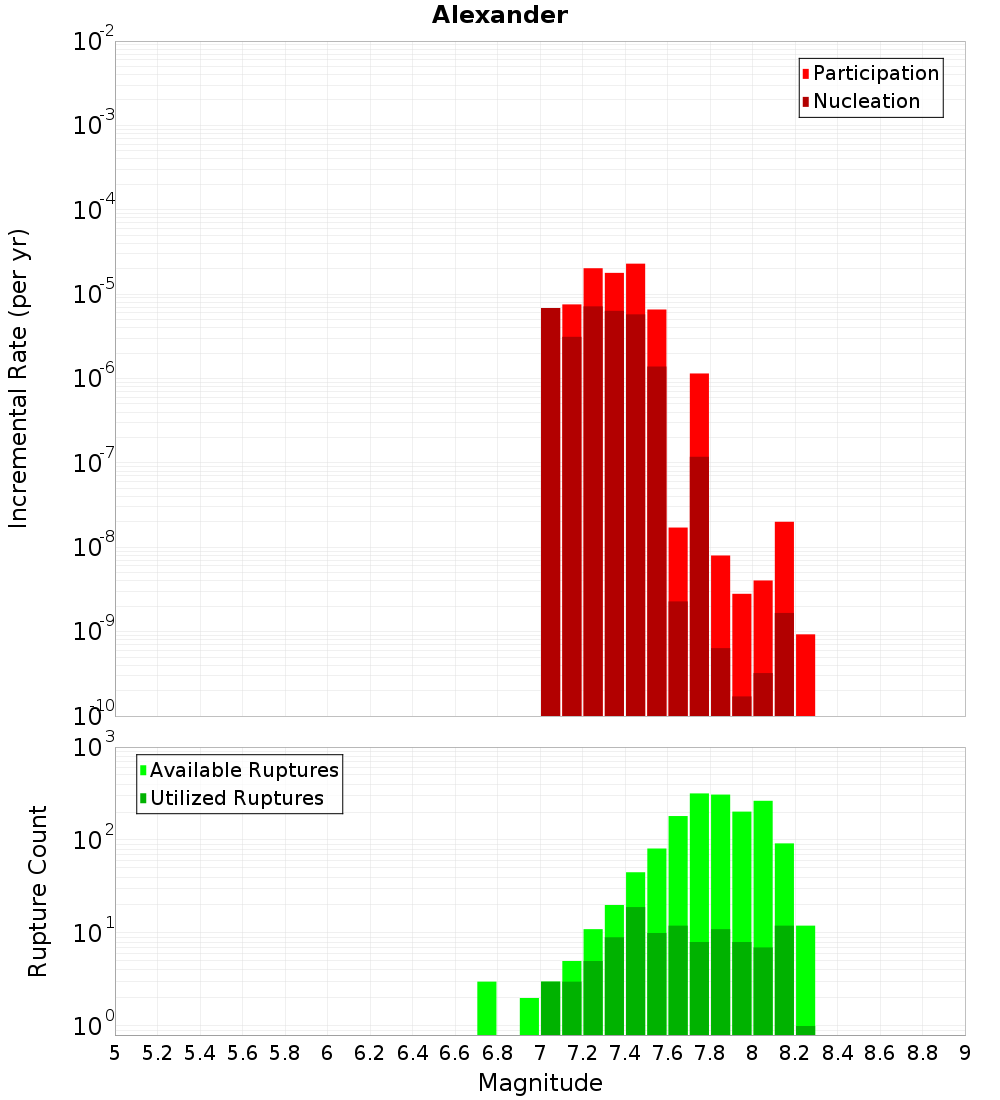 Alexander

Participation
Nucleation

Incremental Rate (per yr)

$10^{-2}$
$10^{-3}$
$10^{-4}$
$10^{-5}$
$10^{-6}$
$10^{-7}$
$10^{-8}$
$10^{-9}$
$10^{-10}$

Available Ruptures
Utilized Ruptures

Rupture Count

$10^{3}$
$10^{2}$
$10^{1}$
$10^{0}$

5 5.2 5.4 5.6 5.8 6 6.2 6.4 6.6 6.8 7 7.2 7.4 7.6 7.8 8 8.2 8.4 8.6 8.8 9

Magnitude